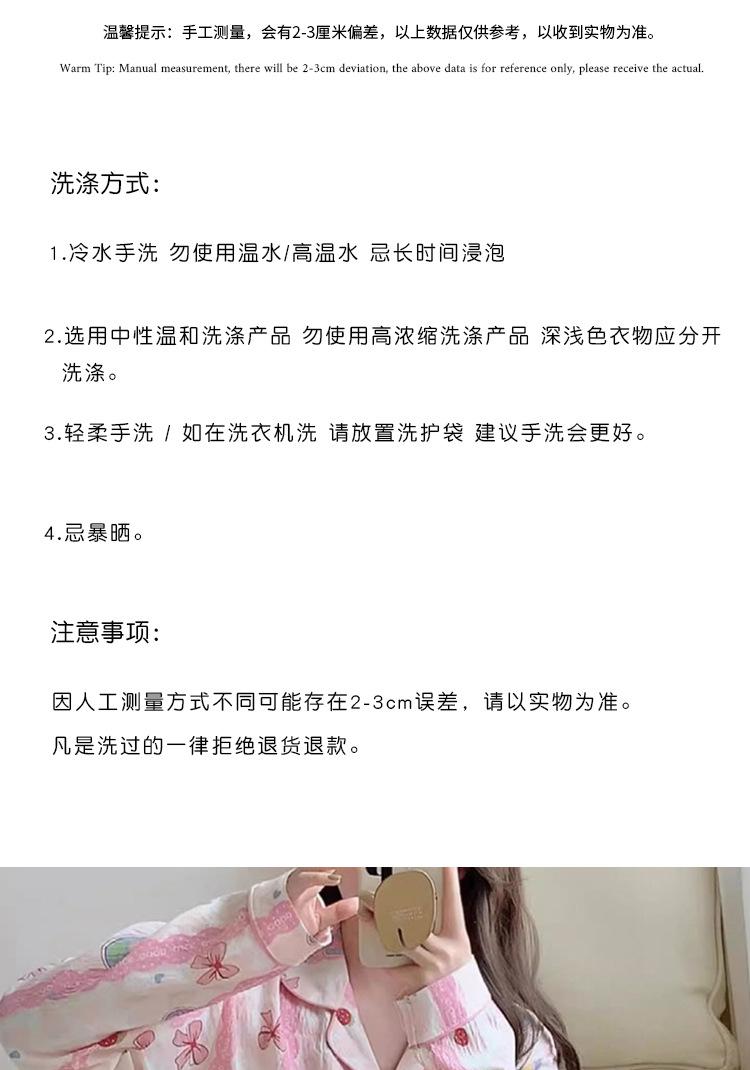 温馨提示：手工测量，会有2-3厘米偏差，以上数据仅供参考，以收到实物为准。

Warm Tip: Manual measurement, there will be 2-3cm deviation, the above data is for reference only, please receive the actual.

洗涤方式：

1.冷水手洗 勿使用温水/高温水 忌长时间浸泡

2.选用中性温和洗涤产品 勿使用高浓缩洗涤产品 深浅色衣物应分开洗涤。

3.轻柔手洗 / 如在洗衣机洗 请放置洗护袋 建议手洗会更好。

4.忌暴晒。

注意事项：

因人工测量方式不同可能存在2-3cm误差，请以实物为准。

凡是洗过的一律拒绝退货退款。